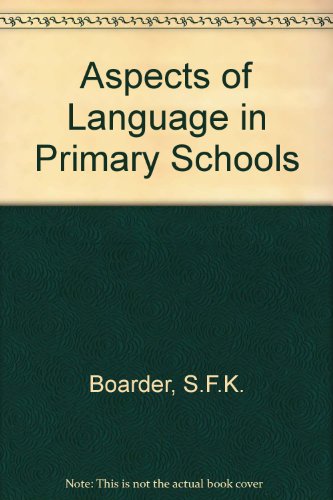 Aspects of Language in Primary Schools

Boarder, S.F.K.

Note: This is not the actual book cover